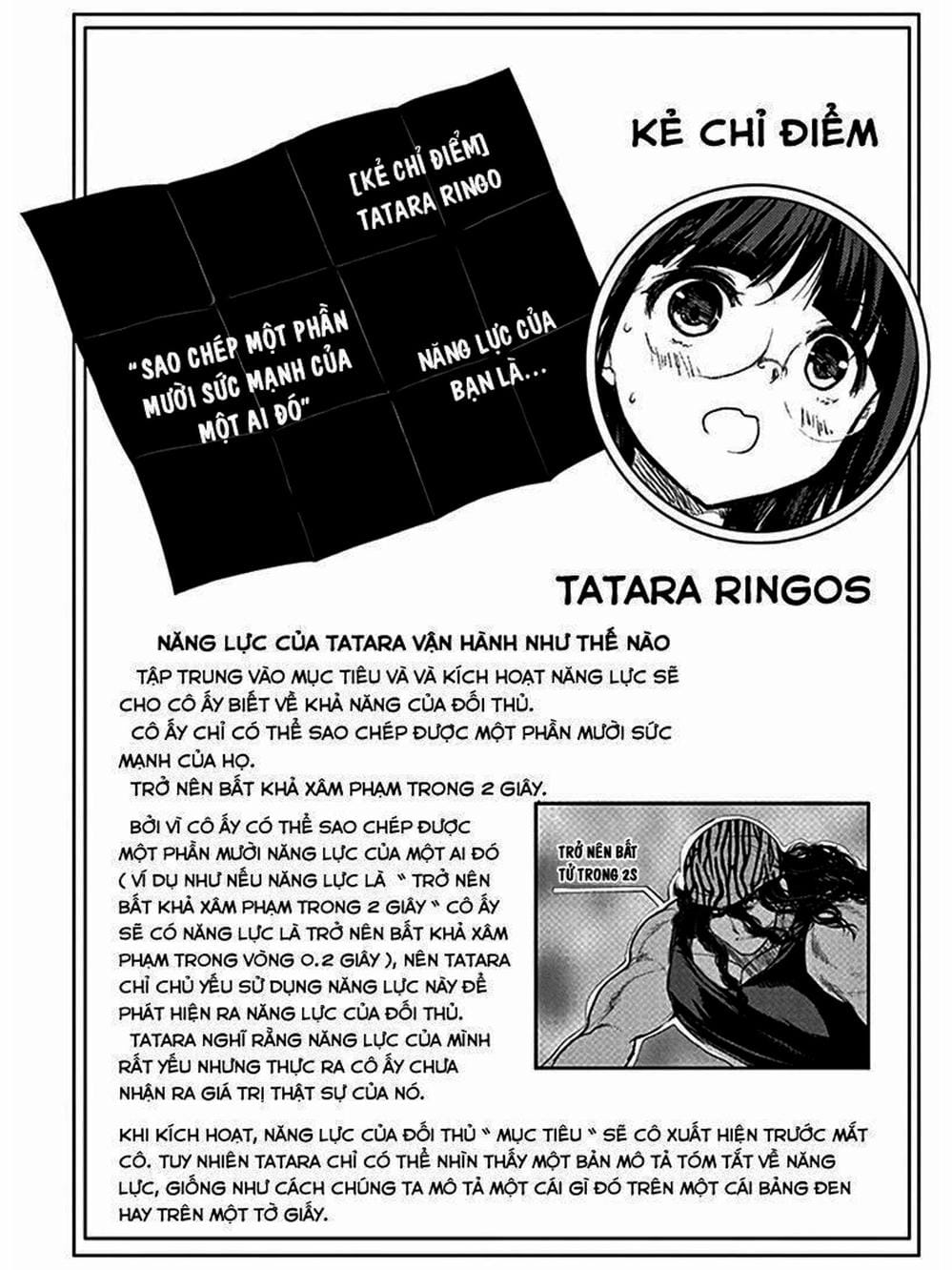 KẺ CHỈ ĐIỂM

[KẺ CHỈ ĐIỂM]
TATARA RINGO

"SAO CHÉP MỘT PHẦN MƯỜI SỨC MẠNH CỦA MỘT AI ĐÓ"

NĂNG LỰC CỦA BẠN LÀ...

TATARA RINGOS

NĂNG LỰC CỦA TATARA VẬN HÀNH NHƯ THẾ NÀO

TẬP TRUNG VÀO MỤC TIÊU VÀ VÀ KÍCH HOẠT NĂNG LỰC SẼ CHO CÔ ẤY BIẾT VỀ KHẢ NĂNG CỦA ĐỐI THỦ.

CÔ ẤY CHỈ CÓ THỂ SAO CHÉP ĐƯỢC MỘT PHẦN MƯỜI SỨC MẠNH CỦA HỌ.

TRỞ NÊN BẤT KHẢ XÂM PHẠM TRONG 2 GIÂY.

BỞI VÌ CÔ ẤY CÓ THỂ SAO CHÉP ĐƯỢC MỘT PHẦN MƯỜI NĂNG LỰC CỦA MỘT AI ĐÓ ( VÍ DỤ NHƯ NẾU NĂNG LỰC LÀ " TRỞ NÊN BẤT KHẢ XÂM PHẠM TRONG 2 GIÂY " CÔ ẤY SẼ CÓ NĂNG LỰC LÀ TRỞ NÊN BẤT KHẢ XÂM PHẠM TRONG VÒNG 0.2 GIÂY ), NÊN TATARA CHỈ CHỦ YẾU SỬ DỤNG NĂNG LỰC NÀY ĐỂ PHÁT HIỆN RA NĂNG LỰC CỦA ĐỐI THỦ.

TATARA NGHĨ RẰNG NĂNG LỰC CỦA MÌNH RẤT YẾU NHƯNG THỰC RA CÔ ẤY CHƯA NHẬN RA GIÁ TRỊ THẬT SỰ CỦA NÓ.

TRỞ NÊN BẤT TỬ TRONG 2S

KHI KÍCH HOẠT, NĂNG LỰC CỦA ĐỐI THỦ " MỤC TIÊU " SẼ CÔ XUẤT HIỆN TRƯỚC MẮT CÔ. TUY NHIÊN TATARA CHỈ CÓ THỂ NHÌN THẤY MỘT BẢN MÔ TẢ TÓM TẮT VỀ NĂNG LỰC, GIỐNG NHƯ CÁCH CHÚNG TA MÔ TẢ MỘT CÁI GÌ ĐÓ TRÊN MỘT CÁI BẢNG ĐEN HAY TRÊN MỘT TỜ GIẤY.